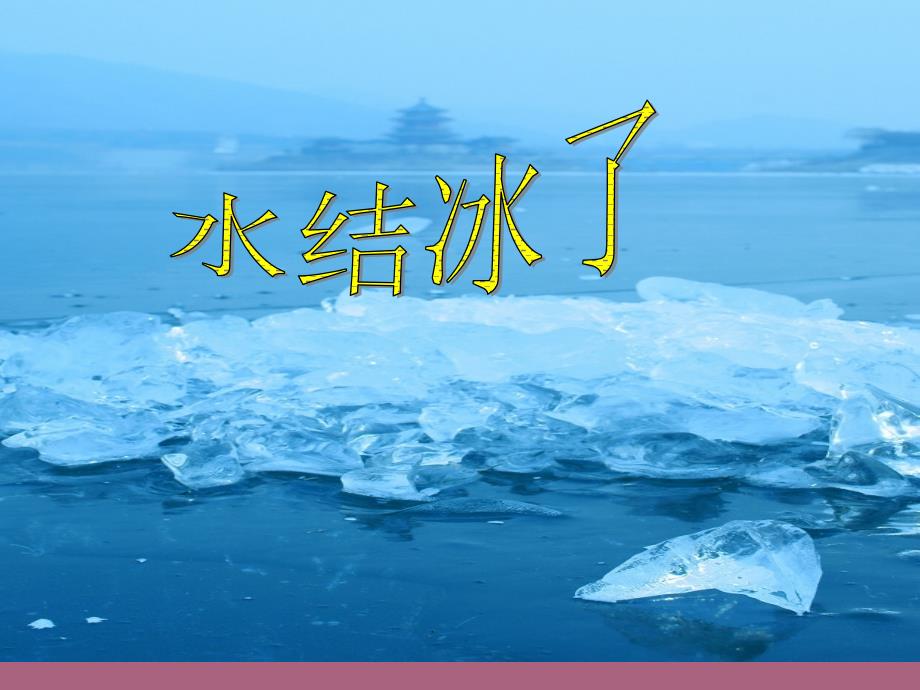 水结冰了